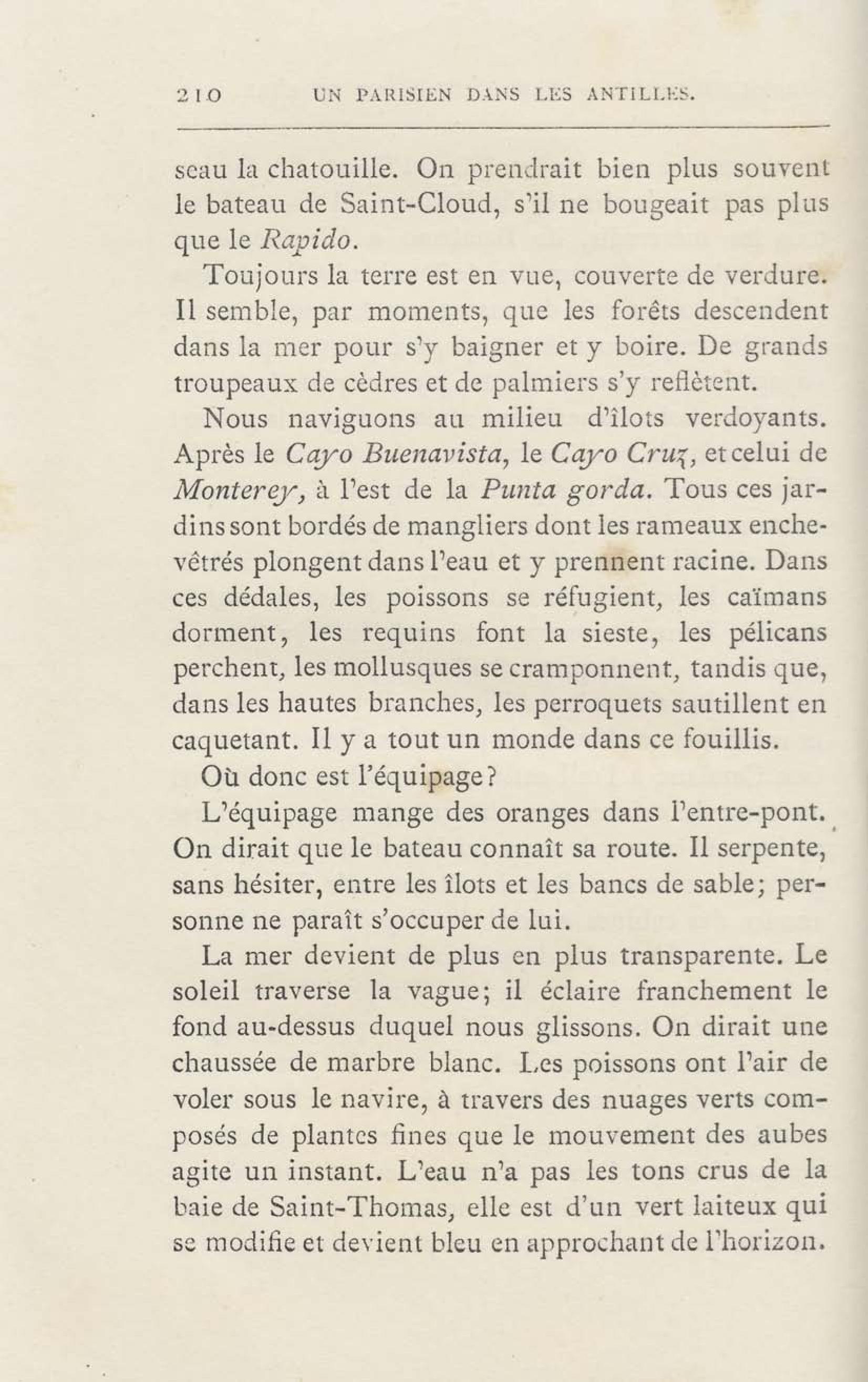 210 UN PARISIEN DANS LES ANTILLES.

seau la chatouille. On prendrait bien plus souvent le bateau de Saint-Cloud, s'il ne bougeait pas plus que le Rapido.

Toujours la terre est en vue, couverte de verdure. Il semble, par moments, que les forêts descendent dans la mer pour s'y baigner et y boire. De grands troupeaux de cèdres et de palmiers s'y reflètent.

Nous naviguons au milieu d'îlots verdoyants. Après le Cayo Buenavista, le Cayo Cruz, et celui de Monterey, à l'est de la Punta gorda. Tous ces jardins sont bordés de mangliers dont les rameaux enchevêtrés plongent dans l'eau et y prennent racine. Dans ces dédales, les poissons se réfugient, les caïmans dorment, les requins font la sieste, les pélicans perchent, les mollusques se cramponnent, tandis que, dans les hautes branches, les perroquets sautillent en caquetant. Il y a tout un monde dans ce fouillis.

Où donc est l'équipage?

L'équipage mange des oranges dans l'entre-pont. On dirait que le bateau connaît sa route. Il serpente, sans hésiter, entre les îlots et les bancs de sable; personne ne paraît s'occuper de lui.

La mer devient de plus en plus transparente. Le soleil traverse la vague; il éclaire franchement le fond au-dessus duquel nous glissons. On dirait une chaussée de marbre blanc. Les poissons ont l'air de voler sous le navire, à travers des nuages verts composés de plantes fines que le mouvement des aubes agite un instant. L'eau n'a pas les tons crus de la baie de Saint-Thomas, elle est d'un vert laiteux qui se modifie et devient bleu en approchant de l'horizon.